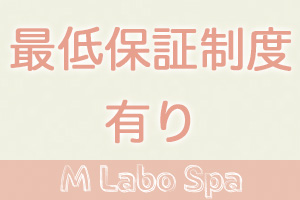 最低保証制度
有り

M Labo Spa